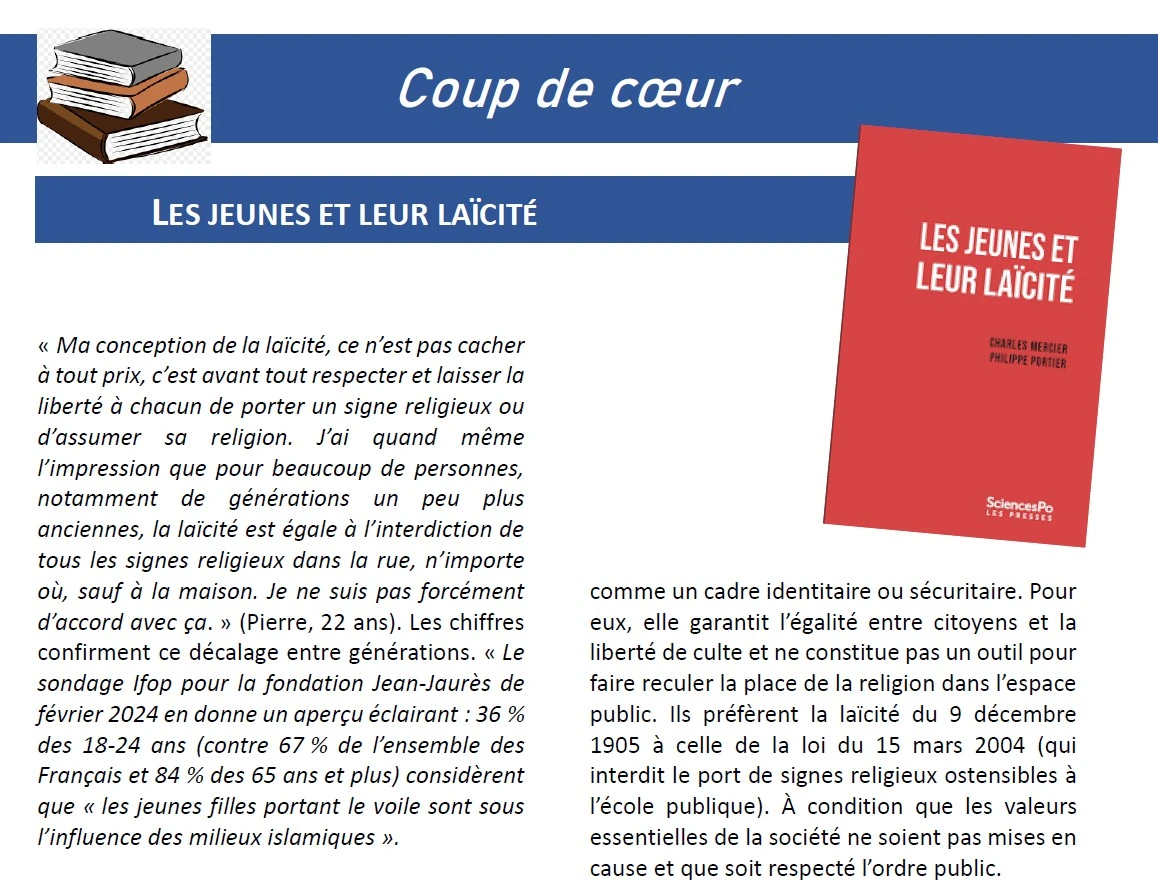 Coup de cœur

LES JEUNES ET LEUR LAÏCITÉ

LES JEUNES ET LEUR LAÏCITÉ

CHARLES MERCIER
PHILIPPE PORTIER

SciencesPo
LES PRESSES

« Ma conception de la laïcité, ce n'est pas cacher à tout prix, c'est avant tout respecter et laisser la liberté à chacun de porter un signe religieux ou d'assumer sa religion. J'ai quand même l'impression que pour beaucoup de personnes, notamment de générations un peu plus anciennes, la laïcité est égale à l'interdiction de tous les signes religieux dans la rue, n'importe où, sauf à la maison. Je ne suis pas forcément d'accord avec ça. » (Pierre, 22 ans). Les chiffres confirment ce décalage entre générations. « Le sondage Ifop pour la fondation Jean-Jaurès de février 2024 en donne un aperçu éclairant : 36 % des 18-24 ans (contre 67 % de l'ensemble des Français et 84 % des 65 ans et plus) considèrent que « les jeunes filles portant le voile sont sous l'influence des milieux islamiques ».

comme un cadre identitaire ou sécuritaire. Pour eux, elle garantit l'égalité entre citoyens et la liberté de culte et ne constitue pas un outil pour faire reculer la place de la religion dans l'espace public. Ils préfèrent la laïcité du 9 décembre 1905 à celle de la loi du 15 mars 2004 (qui interdit le port de signes religieux ostensibles à l'école publique). À condition que les valeurs essentielles de la société ne soient pas mises en cause et que soit respecté l'ordre public.